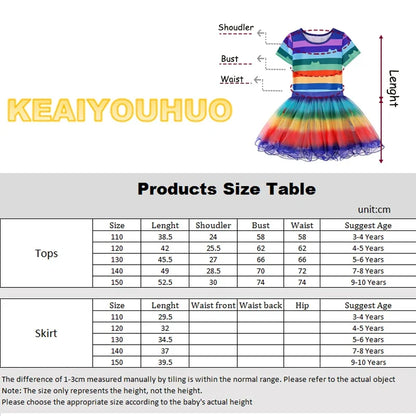 Shoudler
Bust
Waist
Lenght

KEAIYOUHUO

Products Size Table

unit:cm

| | Size | Lenght | Shoudler | Bust | Waist | Suggest Age |
|---|---|---|---|---|---|---|
| Tops | 110 | 38.5 | 24 | 58 | 58 | 3-4 Years |
| | 120 | 42 | 25.5 | 62 | 62 | 4-5 Years |
| | 130 | 45.5 | 27 | 66 | 66 | 5-6 Years |
| | 140 | 49 | 28.5 | 70 | 72 | 7-8 Years |
| | 150 | 52.5 | 30 | 74 | 74 | 9-10 Years |

| | Size | Lenght | Waist front | Waist back | Hip | Suggest Age |
|---|---|---|---|---|---|---|
| Skirt | 110 | 29.5 | | | | 3-4 Years |
| | 120 | 32 | | | | 4-5 Years |
| | 130 | 34.5 | | | | 5-6 Years |
| | 140 | 37 | | | | 7-8 Years |
| | 150 | 39.5 | | | | 9-10 Years |

The difference of 1-3cm measured manually by tiling is within the normal range. Please refer to the actual object
Note: The size only represents the height, not the height.
Please choose the appropriate size according to the baby's actual height